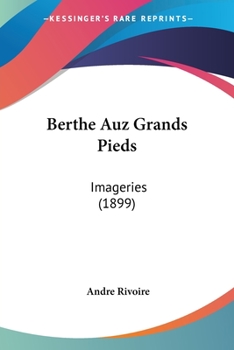 —KESSINGER'S RARE REPRINTS—

Berthe Auz Grands Pieds

Imageries (1899)

Andre Rivoire